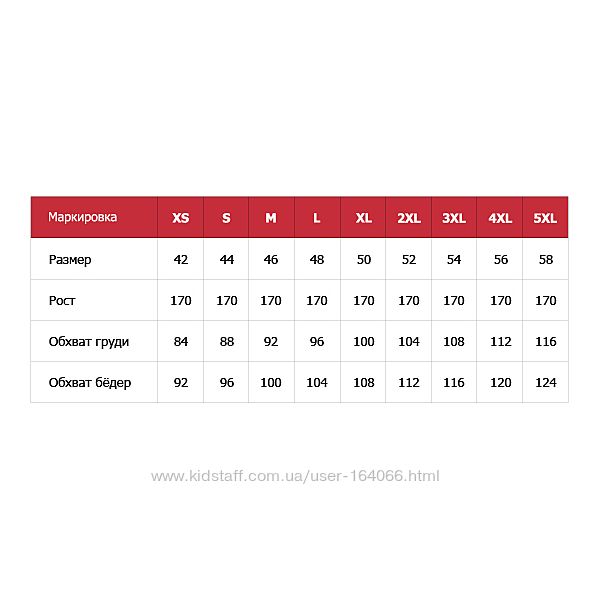 | Маркировка | XS | S | M | L | XL | 2XL | 3XL | 4XL | 5XL |
|---|---|---|---|---|---|---|---|---|---|
| Размер | 42 | 44 | 46 | 48 | 50 | 52 | 54 | 56 | 58 |
| Рост | 170 | 170 | 170 | 170 | 170 | 170 | 170 | 170 | 170 |
| Обхват груди | 84 | 88 | 92 | 96 | 100 | 104 | 108 | 112 | 116 |
| Обхват бёдер | 92 | 96 | 100 | 104 | 108 | 112 | 116 | 120 | 124 |

www.kidstaff.com.ua/user-164066.html